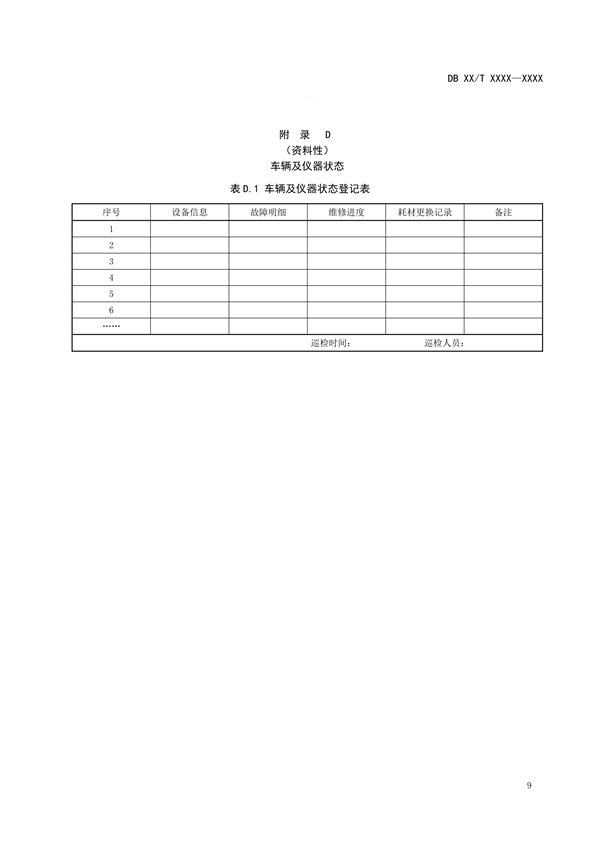 DB XX/T XXXX—XXXX

附 录 D
（资料性）
车辆及仪器状态

表 D.1 车辆及仪器状态登记表

| 序号 | 设备信息 | 故障明细 | 维修进度 | 耗材更换记录 | 备注 |
|---|---|---|---|---|---|
| 1 | | | | | |
| 2 | | | | | |
| 3 | | | | | |
| 4 | | | | | |
| 5 | | | | | |
| 6 | | | | | |
| …… | | | | | |
| 巡检时间： 巡检人员： | | | | | |

9